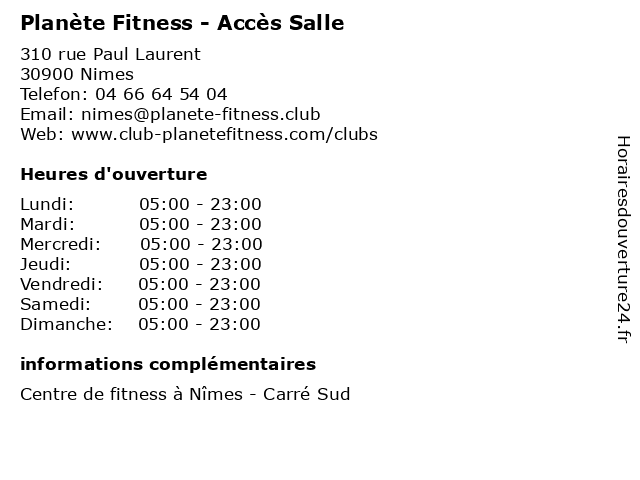 Planète Fitness - Accès Salle

310 rue Paul Laurent
30900 Nimes
Telefon: 04 66 64 54 04
Email: nimes@planete-fitness.club
Web: www.club-planetefitness.com/clubs

Heures d'ouverture

Lundi: 05:00 - 23:00
Mardi: 05:00 - 23:00
Mercredi: 05:00 - 23:00
Jeudi: 05:00 - 23:00
Vendredi: 05:00 - 23:00
Samedi: 05:00 - 23:00
Dimanche: 05:00 - 23:00

informations complémentaires

Centre de fitness à Nîmes - Carré Sud

Horairesdouverture24.fr